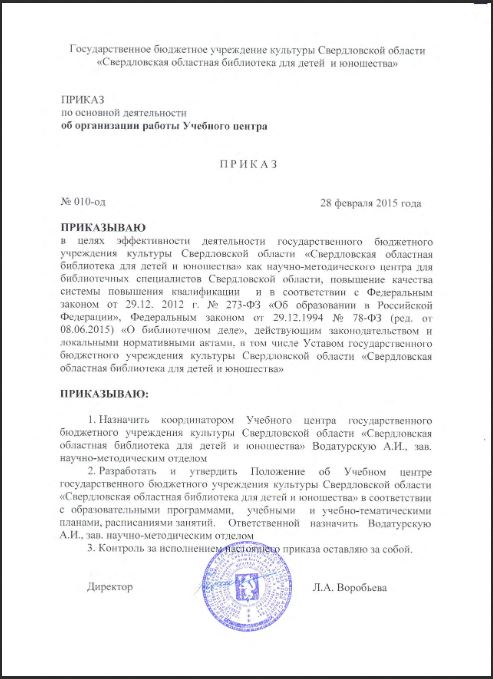 Государственное бюджетное учреждение культуры Свердловской области
«Свердловская областная библиотека для детей и юношества»

ПРИКАЗ
по основной деятельности
об организации работы Учебного центра

П Р И К А З

№ 010-од

28 февраля 2015 года

ПРИКАЗЫВАЮ
в целях эффективности деятельности государственного бюджетного учреждения культуры Свердловской области «Свердловская областная библиотека для детей и юношества» как научно-методического центра для библиотечных специалистов Свердловской области, повышение качества системы повышения квалификации и в соответствии с Федеральным законом от 29.12. 2012 г. № 273-ФЗ «Об образовании в Российской Федерации», Федеральным законом от 29.12.1994 № 78-ФЗ (ред. от 08.06.2015) «О библиотечном деле», действующим законодательством и локальными нормативными актами, в том числе Уставом государственного бюджетного учреждения культуры Свердловской области «Свердловская областная библиотека для детей и юношества»

ПРИКАЗЫВАЮ:

1. Назначить координатором Учебного центра государственного бюджетного учреждения культуры Свердловской области «Свердловская областная библиотека для детей и юношества» Водатурскую А.И., зав. научно-методическим отделом
2. Разработать и утвердить Положение об Учебном центре государственного бюджетного учреждения культуры Свердловской области «Свердловская областная библиотека для детей и юношества» в соответствии с образовательными программами, учебными и учебно-тематическими планами, расписаниями занятий. Ответственной назначить Водатурскую А.И., зав. научно-методическим отделом
3. Контроль за исполнением настоящего приказа оставляю за собой.

Директор

Л.А. Воробьева